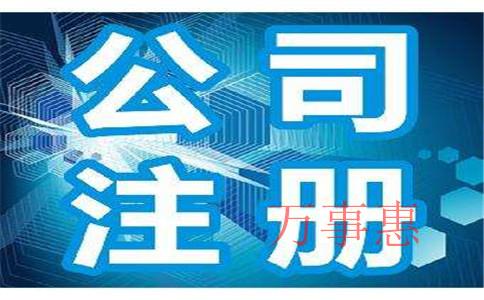 公司
注册
万事惠